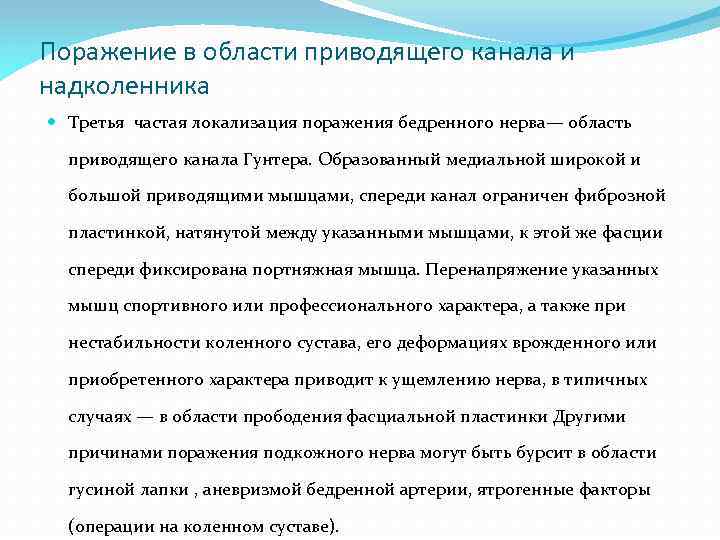 Поражение в области приводящего канала и надколенника

Третья  частая локализация поражения бедренного нерва— область приводящего канала Гунтера. Образованный медиальной широкой и большой приводящими мышцами, спереди канал ограничен фиброзной пластинкой, натянутой между указанными мышцами, к этой же фасции спереди фиксирована портняжная мышца. Перенапряжение указанных мышц спортивного или профессионального характера, а также при нестабильности коленного сустава, его деформациях врожденного или приобретенного характера приводит к ущемлению нерва, в типичных случаях — в области прободения фасциальной пластинки Другими причинами поражения подкожного нерва могут быть бурсит в области гусиной лапки , аневризмой бедренной артерии, ятрогенные факторы (операции на коленном суставе).